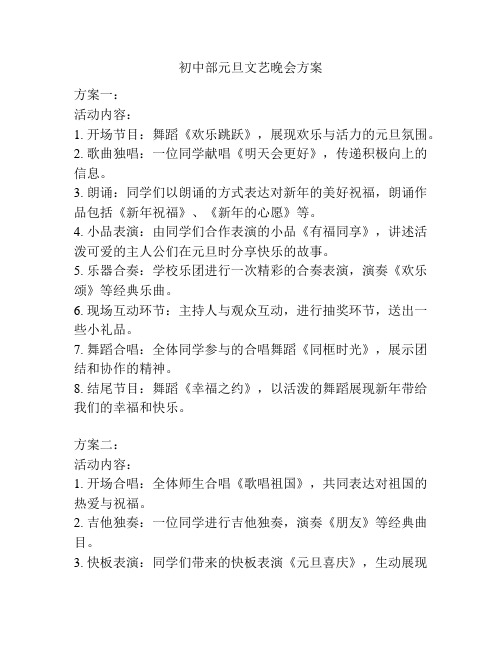 初中部元旦文艺晚会方案

方案一：
活动内容：
1. 开场节目：舞蹈《欢乐跳跃》，展现欢乐与活力的元旦氛围。
2. 歌曲独唱：一位同学献唱《明天会更好》，传递积极向上的信息。
3. 朗诵：同学们以朗诵的方式表达对新年的美好祝福，朗诵作品包括《新年祝福》、《新年的心愿》等。
4. 小品表演：由同学们合作表演的小品《有福同享》，讲述活泼可爱的主人公们在元旦时分享快乐的故事。
5. 乐器合奏：学校乐团进行一次精彩的合奏表演，演奏《欢乐颂》等经典乐曲。
6. 现场互动环节：主持人与观众互动，进行抽奖环节，送出一些小礼品。
7. 舞蹈合唱：全体同学参与的合唱舞蹈《同框时光》，展示团结和协作的精神。
8. 结尾节目：舞蹈《幸福之约》，以活泼的舞蹈展现新年带给我们的幸福和快乐。

方案二：
活动内容：
1. 开场合唱：全体师生合唱《歌唱祖国》，共同表达对祖国的热爱与祝福。
2. 吉他独奏：一位同学进行吉他独奏，演奏《朋友》等经典曲目。
3. 快板表演：同学们带来的快板表演《元旦喜庆》，生动展现